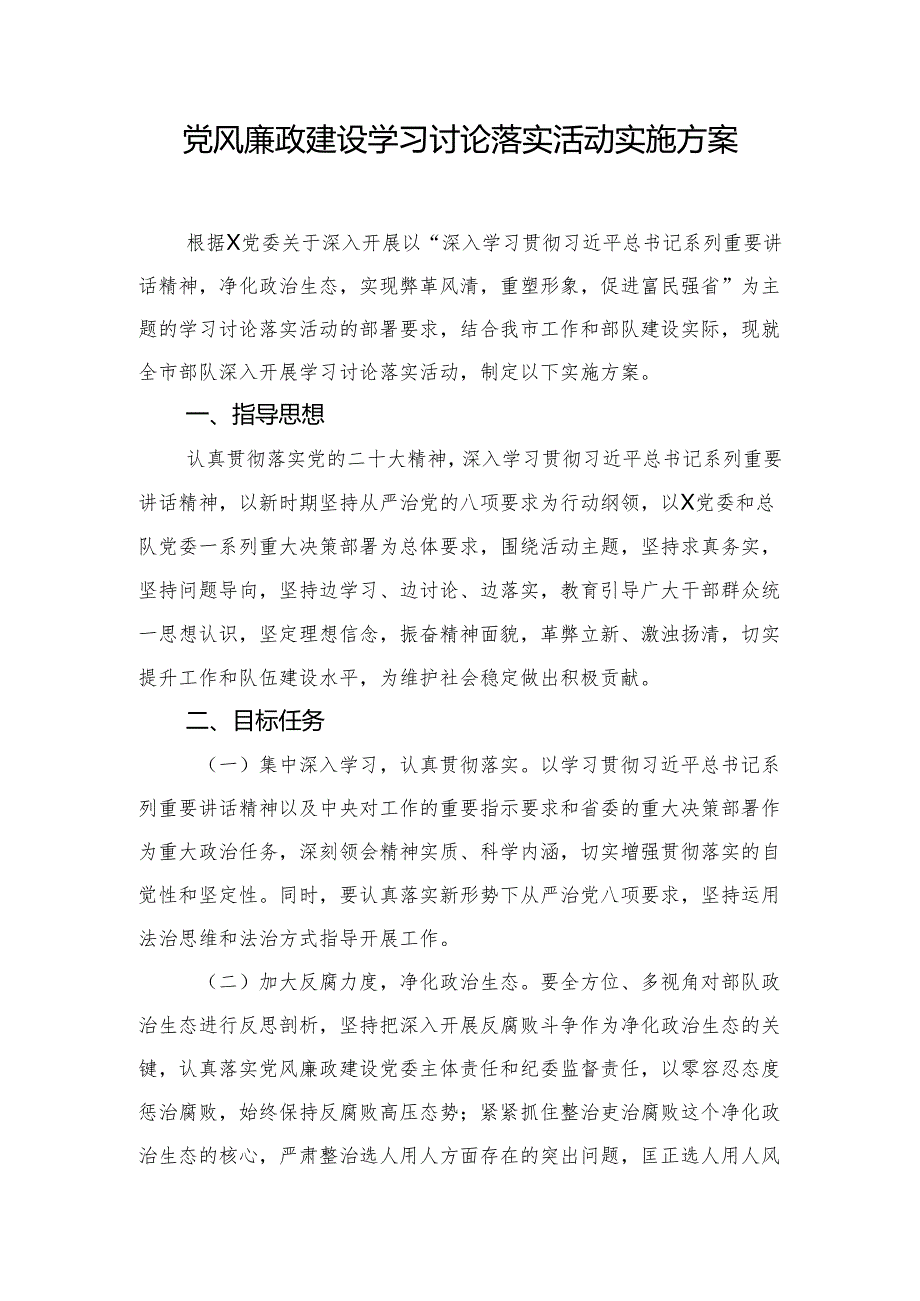 党风廉政建设学习讨论落实活动实施方案

根据X党委关于深入开展以“深入学习贯彻习近平总书记系列重要讲话精神，净化政治生态，实现弊革风清，重塑形象，促进富民强省”为主题的学习讨论落实活动的部署要求，结合我市工作和部队建设实际，现就全市部队深入开展学习讨论落实活动，制定以下实施方案。

一、指导思想

认真贯彻落实党的二十大精神，深入学习贯彻习近平总书记系列重要讲话精神，以新时期坚持从严治党的八项要求为行动纲领，以X党委和总队党委一系列重大决策部署为总体要求，围绕活动主题，坚持求真务实，坚持问题导向，坚持边学习、边讨论、边落实，教育引导广大干部群众统一思想认识，坚定理想信念，振奋精神面貌，革弊立新、激浊扬清，切实提升工作和队伍建设水平，为维护社会稳定做出积极贡献。

二、目标任务

（一）集中深入学习，认真贯彻落实。以学习贯彻习近平总书记系列重要讲话精神以及中央对工作的重要指示要求和省委的重大决策部署作为重大政治任务，深刻领会精神实质、科学内涵，切实增强贯彻落实的自觉性和坚定性。同时，要认真落实新形势下从严治党八项要求，坚持运用法治思维和法治方式指导开展工作。

（二）加大反腐力度，净化政治生态。要全方位、多视角对部队政治生态进行反思剖析，坚持把深入开展反腐败斗争作为净化政治生态的关键，认真落实党风廉政建设党委主体责任和纪委监督责任，以零容忍态度惩治腐败，始终保持反腐败高压态势；紧紧抓住整治吏治腐败这个净化政治生态的核心，严肃整治选人用人方面存在的突出问题，匡正选人用人风